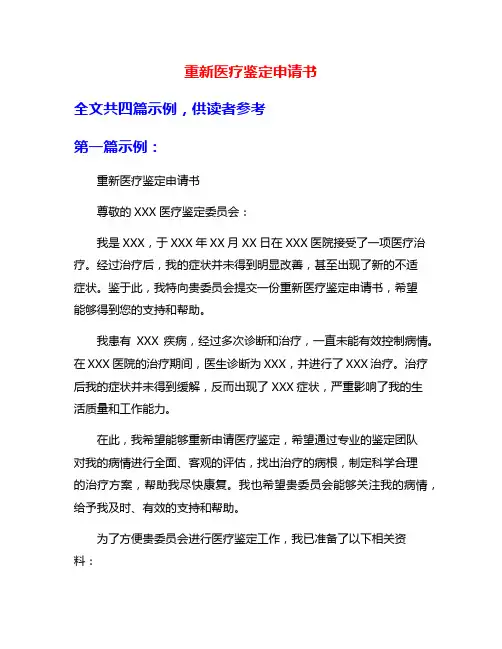 重新医疗鉴定申请书

全文共四篇示例，供读者参考

第一篇示例：

重新医疗鉴定申请书

尊敬的 XXX 医疗鉴定委员会：

我是 XXX，于 XXX 年 XX 月 XX 日在 XXX 医院接受了一项医疗治疗。经过治疗后，我的症状并未得到明显改善，甚至出现了新的不适症状。鉴于此，我特向贵委员会提交一份重新医疗鉴定申请书，希望能够得到您的支持和帮助。

我患有 XXX 疾病，经过多次诊断和治疗，一直未能有效控制病情。在 XXX 医院的治疗期间，医生诊断为 XXX，并进行了 XXX 治疗。治疗后我的症状并未得到缓解，反而出现了 XXX 症状，严重影响了我的生活质量和工作能力。

在此，我希望能够重新申请医疗鉴定，希望通过专业的鉴定团队对我的病情进行全面、客观的评估，找出治疗的病根，制定科学合理的治疗方案，帮助我尽快康复。我也希望贵委员会能够关注我的病情，给予我及时、有效的支持和帮助。

为了方便贵委员会进行医疗鉴定工作，我已准备了以下相关资料：